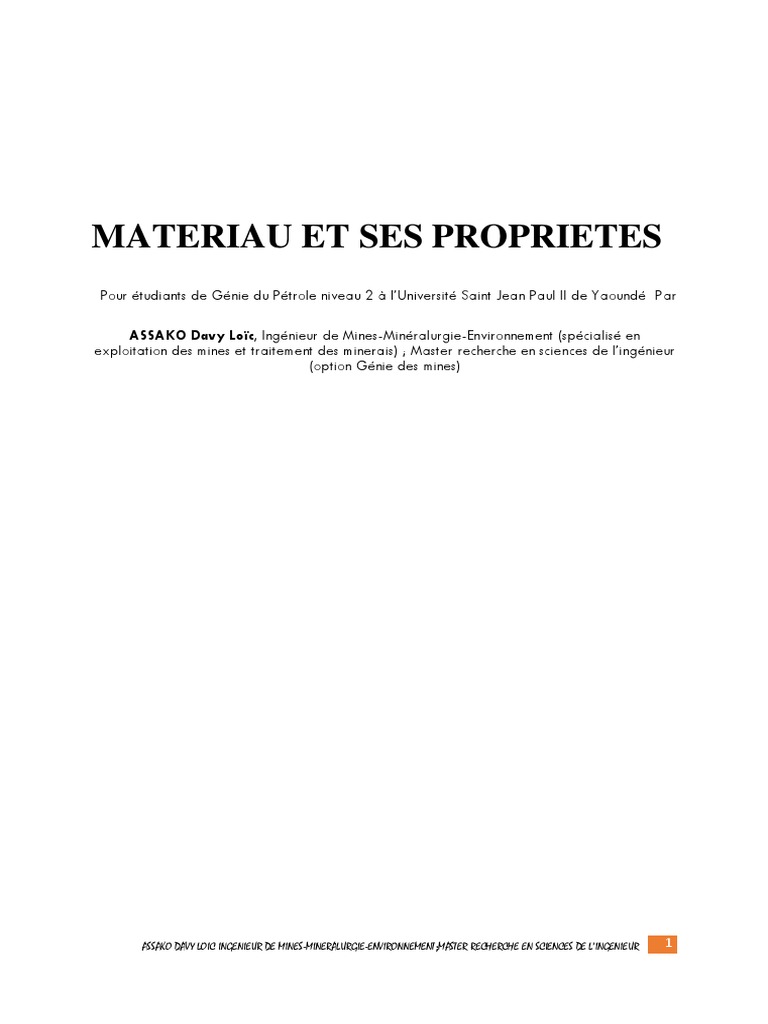 MATERIAU ET SES PROPRIETES

Pour étudiants de Génie du Pétrole niveau 2 à l'Université Saint Jean Paul II de Yaoundé Par

ASSAKO Davy Loïc, Ingénieur de Mines-Minéralurgie-Environnement (spécialisé en exploitation des mines et traitement des minerais) ; Master recherche en sciences de l'ingénieur (option Génie des mines)

ASSAKO DAVY LOIC INGENIEUR DE MINES-MINERALURGIE-ENVIRONNEMENT ;MASTER RECHERCHE EN SCIENCES DE L'INGENIEUR

1